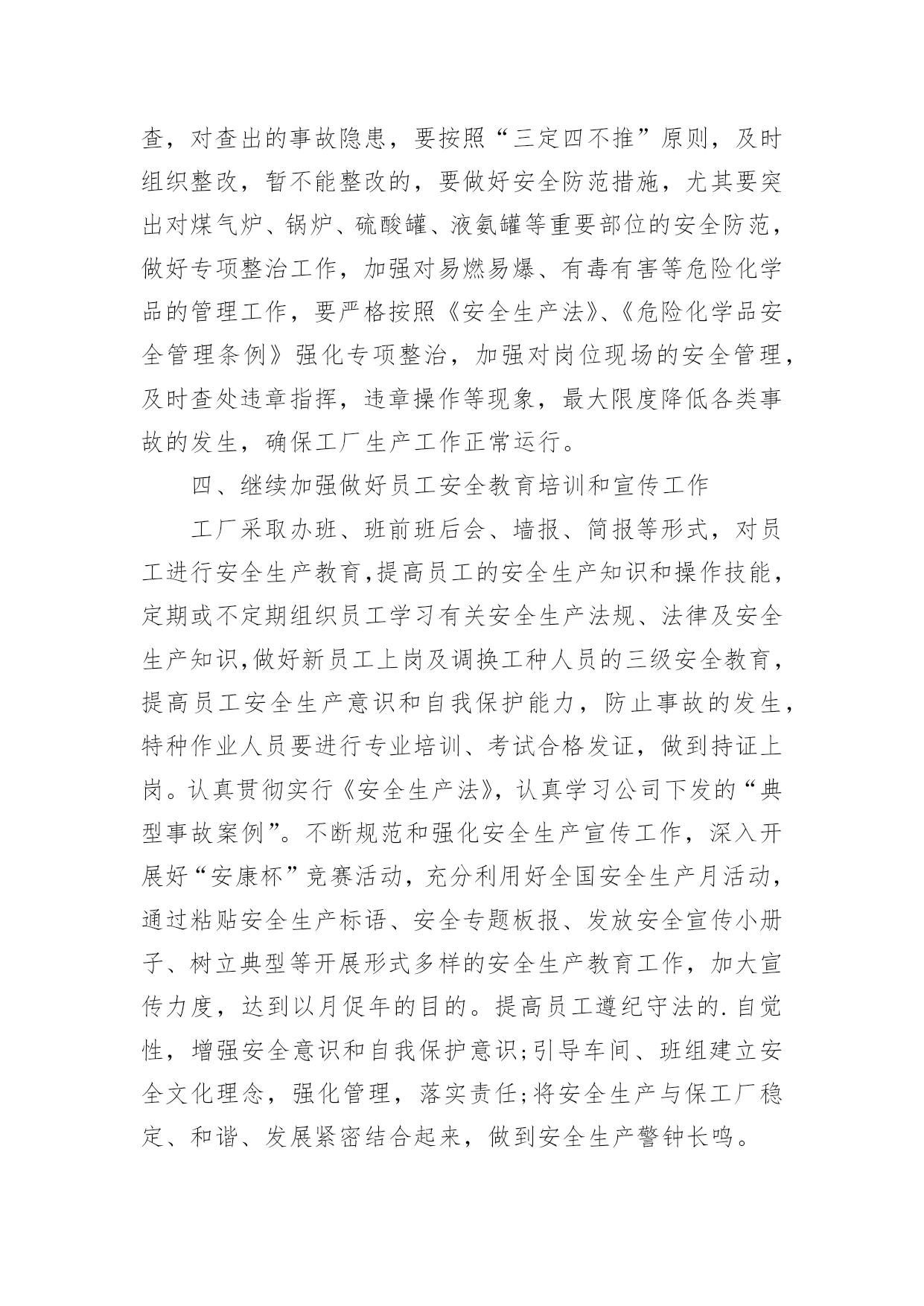 查，对查出的事故隐患，要按照“三定四不推”原则，及时组织整改，暂不能整改的，要做好安全防范措施，尤其要突出对煤气炉、锅炉、硫酸罐、液氨罐等重要部位的安全防范，做好专项整治工作，加强对易燃易爆、有毒有害等危险化学品的管理工作，要严格按照《安全生产法》、《危险化学品安全管理条例》强化专项整治，加强对岗位现场的安全管理，及时查处违章指挥，违章操作等现象，最大限度降低各类事故的发生，确保工厂生产工作正常运行。

四、继续加强做好员工安全教育培训和宣传工作

工厂采取办班、班前班后会、墙报、简报等形式，对员工进行安全生产教育,提高员工的安全生产知识和操作技能,定期或不定期组织员工学习有关安全生产法规、法律及安全生产知识,做好新员工上岗及调换工种人员的三级安全教育,提高员工安全生产意识和自我保护能力，防止事故的发生,特种作业人员要进行专业培训、考试合格发证，做到持证上岗。认真贯彻实行《安全生产法》，认真学习公司下发的“典型事故案例”。不断规范和强化安全生产宣传工作，深入开展好“安康杯”竞赛活动，充分利用好全国安全生产月活动,通过粘贴安全生产标语、安全专题板报、发放安全宣传小册子、树立典型等开展形式多样的安全生产教育工作，加大宣传力度，达到以月促年的目的。提高员工遵纪守法的.自觉性，增强安全意识和自我保护意识;引导车间、班组建立安全文化理念，强化管理，落实责任;将安全生产与保工厂稳定、和谐、发展紧密结合起来，做到安全生产警钟长鸣。